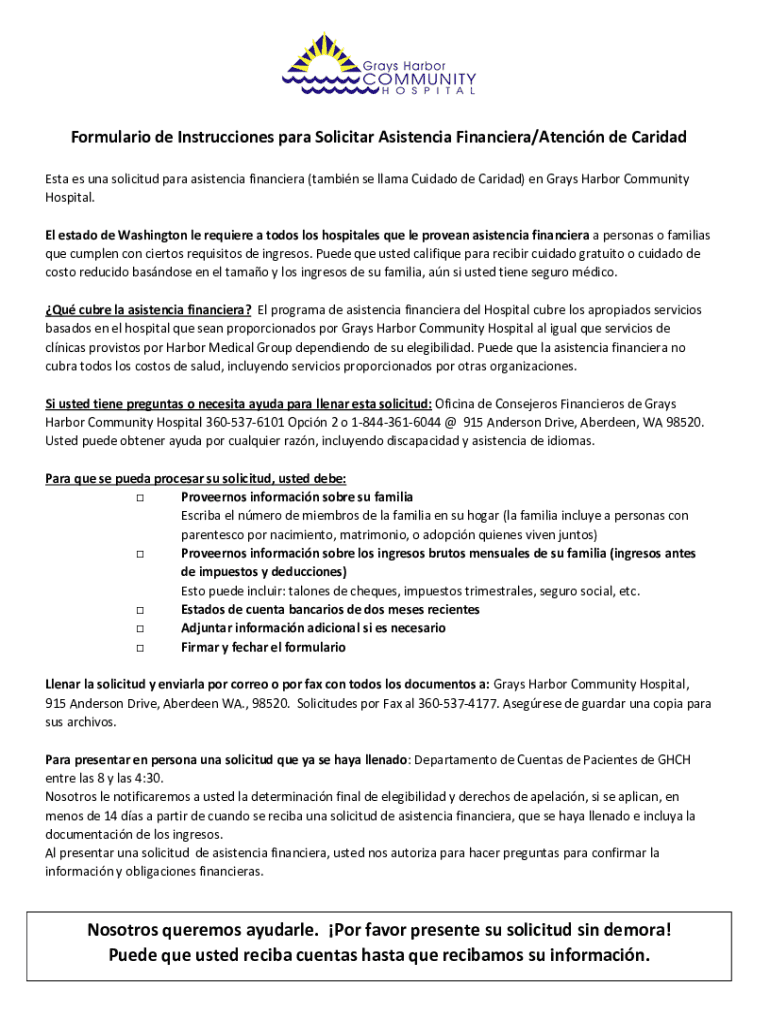 Grays Harbor
COMMUNITY
HOSPITAL

Formulario de Instrucciones para Solicitar Asistencia Financiera/Atención de Caridad

Esta es una solicitud para asistencia financiera (también se llama Cuidado de Caridad) en Grays Harbor Community Hospital.

El estado de Washington le requiere a todos los hospitales que le provean asistencia financiera a personas o familias que cumplen con ciertos requisitos de ingresos. Puede que usted califique para recibir cuidado gratuito o cuidado de costo reducido basándose en el tamaño y los ingresos de su familia, aún si usted tiene seguro médico.

¿Qué cubre la asistencia financiera? El programa de asistencia financiera del Hospital cubre los apropiados servicios basados en el hospital que sean proporcionados por Grays Harbor Community Hospital al igual que servicios de clínicas provistos por Harbor Medical Group dependiendo de su elegibilidad. Puede que la asistencia financiera no cubra todos los costos de salud, incluyendo servicios proporcionados por otras organizaciones.

Si usted tiene preguntas o necesita ayuda para llenar esta solicitud: Oficina de Consejeros Financieros de Grays Harbor Community Hospital 360-537-6101 Opción 2 o 1-844-361-6044 @ 915 Anderson Drive, Aberdeen, WA 98520. Usted puede obtener ayuda por cualquier razón, incluyendo discapacidad y asistencia de idiomas.

Para que se pueda procesar su solicitud, usted debe:
□ Proveernos información sobre su familia
Escriba el número de miembros de la familia en su hogar (la familia incluye a personas con parentesco por nacimiento, matrimonio, o adopción quienes viven juntos)
□ Proveernos información sobre los ingresos brutos mensuales de su familia (ingresos antes de impuestos y deducciones)
Esto puede incluir: talones de cheques, impuestos trimestrales, seguro social, etc.
□ Estados de cuenta bancarios de dos meses recientes
□ Adjuntar información adicional si es necesario
□ Firmar y fechar el formulario

Llenar la solicitud y enviarla por correo o por fax con todos los documentos a: Grays Harbor Community Hospital, 915 Anderson Drive, Aberdeen WA., 98520. Solicitudes por Fax al 360-537-4177. Asegúrese de guardar una copia para sus archivos.

Para presentar en persona una solicitud que ya se haya llenado: Departamento de Cuentas de Pacientes de GHCH entre las 8 y las 4:30.
Nosotros le notificaremos a usted la determinación final de elegibilidad y derechos de apelación, si se aplican, en menos de 14 días a partir de cuando se reciba una solicitud de asistencia financiera, que se haya llenado e incluya la documentación de los ingresos.
Al presentar una solicitud de asistencia financiera, usted nos autoriza para hacer preguntas para confirmar la información y obligaciones financieras.

Nosotros queremos ayudarle. ¡Por favor presente su solicitud sin demora!
Puede que usted reciba cuentas hasta que recibamos su información.